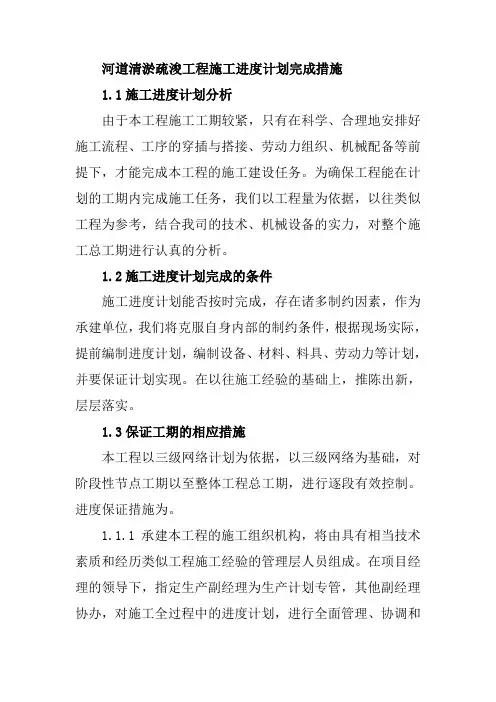 河道清淤疏浚工程施工进度计划完成措施

1.1 施工进度计划分析

由于本工程施工工期较紧，只有在科学、合理地安排好施工流程、工序的穿插与搭接、劳动力组织、机械配备等前提下，才能完成本工程的施工建设任务。为确保工程能在计划的工期内完成施工任务，我们以工程量为依据，以往类似工程为参考，结合我司的技术、机械设备的实力，对整个施工总工期进行认真的分析。

1.2 施工进度计划完成的条件

施工进度计划能否按时完成，存在诸多制约因素，作为承建单位，我们将克服自身内部的制约条件，根据现场实际，提前编制进度计划，编制设备、材料、料具、劳动力等计划，并要保证计划实现。在以往施工经验的基础上，推陈出新，层层落实。

1.3 保证工期的相应措施

本工程以三级网络计划为依据，以三级网络为基础，对阶段性节点工期以至整体工程总工期，进行逐段有效控制。进度保证措施为。

1.1.1 承建本工程的施工组织机构，将由具有相当技术素质和经历类似工程施工经验的管理层人员组成。在项目经理的领导下，指定生产副经理为生产计划专管，其他副经理协办，对施工全过程中的进度计划，进行全面管理、协调和